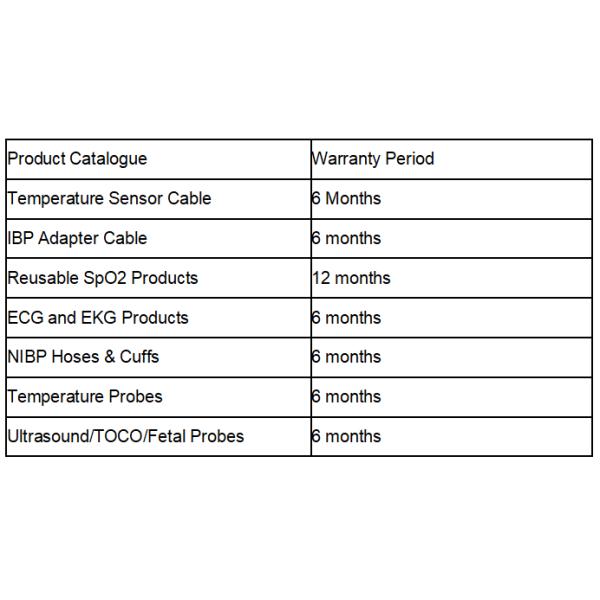 | Product Catalogue | Warranty Period |
|---|---|
| Temperature Sensor Cable | 6 Months |
| IBP Adapter Cable | 6 months |
| Reusable SpO2 Products | 12 months |
| ECG and EKG Products | 6 months |
| NIBP Hoses & Cuffs | 6 months |
| Temperature Probes | 6 months |
| Ultrasound/TOCO/Fetal Probes | 6 months |